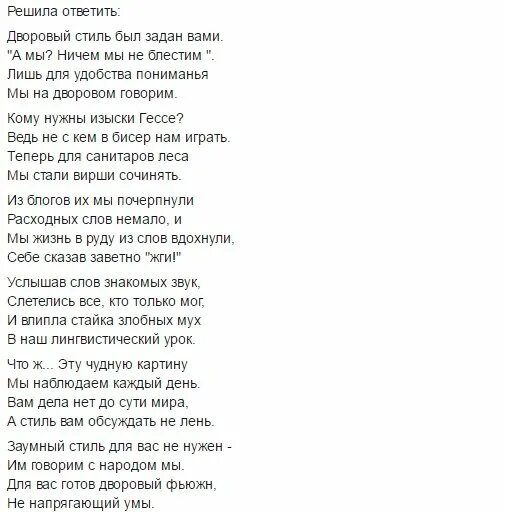 Решила ответить:

Дворовый стиль был задан вами.
"А мы? Ничем мы не блестим ".
Лишь для удобства пониманья
Мы на дворовом говорим.

Кому нужны изыски Гессе?
Ведь не с кем в бисер нам играть.
Теперь для санитаров леса
Мы стали вирши сочинять.

Из блогов их мы почерпнули
Расходных слов немало, и
Мы жизнь в руду из слов вдохнули,
Себе сказав заветно "жги!"

Услышав слов знакомых звук,
Слетелись все, кто только мог,
И влипла стайка злобных мух
В наш лингвистический урок.

Что ж... Эту чудную картину
Мы наблюдаем каждый день.
Вам дела нет до сути мира,
А стиль вам обсуждать не лень.

Заумный стиль для вас не нужен -
Им говорим с народом мы.
Для вас готов дворовый фьюжн,
Не напрягающий умы.